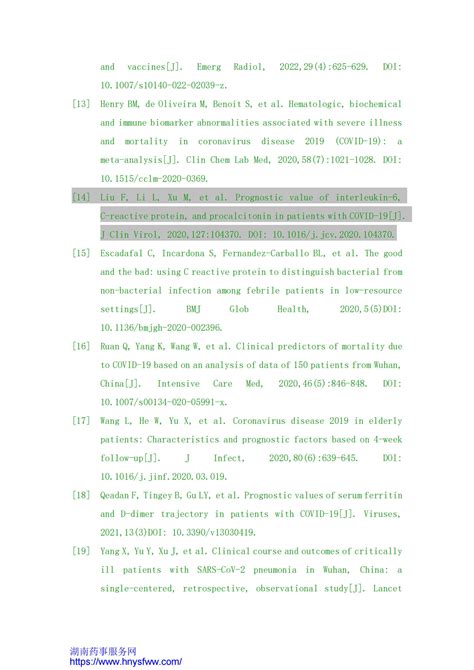 and vaccines[J]. Emerg Radiol, 2022,29(4):625-629. DOI: 10.1007/s10140-022-02039-z.

[13] Henry BM, de Oliveira M, Benoit S, et al. Hematologic, biochemical and immune biomarker abnormalities associated with severe illness and mortality in coronavirus disease 2019 (COVID-19): a meta-analysis[J]. Clin Chem Lab Med, 2020,58(7):1021-1028. DOI: 10.1515/cclm-2020-0369.

[14] Liu F, Li L, Xu M, et al. Prognostic value of interleukin-6, C-reactive protein, and procalcitonin in patients with COVID-19[J]. J Clin Virol, 2020,127:104370. DOI: 10.1016/j.jcv.2020.104370.

[15] Escadafal C, Incardona S, Fernandez-Carballo BL, et al. The good and the bad: using C reactive protein to distinguish bacterial from non-bacterial infection among febrile patients in low-resource settings[J]. BMJ Glob Health, 2020,5(5)DOI: 10.1136/bmjgh-2020-002396.

[16] Ruan Q, Yang K, Wang W, et al. Clinical predictors of mortality due to COVID-19 based on an analysis of data of 150 patients from Wuhan, China[J]. Intensive Care Med, 2020,46(5):846-848. DOI: 10.1007/s00134-020-05991-x.

[17] Wang L, He W, Yu X, et al. Coronavirus disease 2019 in elderly patients: Characteristics and prognostic factors based on 4-week follow-up[J]. J Infect, 2020,80(6):639-645. DOI: 10.1016/j.jinf.2020.03.019.

[18] Qeadan F, Tingey B, Gu LY, et al. Prognostic values of serum ferritin and D-dimer trajectory in patients with COVID-19[J]. Viruses, 2021,13(3)DOI: 10.3390/v13030419.

[19] Yang X, Yu Y, Xu J, et al. Clinical course and outcomes of critically ill patients with SARS-CoV-2 pneumonia in Wuhan, China: a single-centered, retrospective, observational study[J]. Lancet

湖南药事服务网
https://www.hnysfww.com/